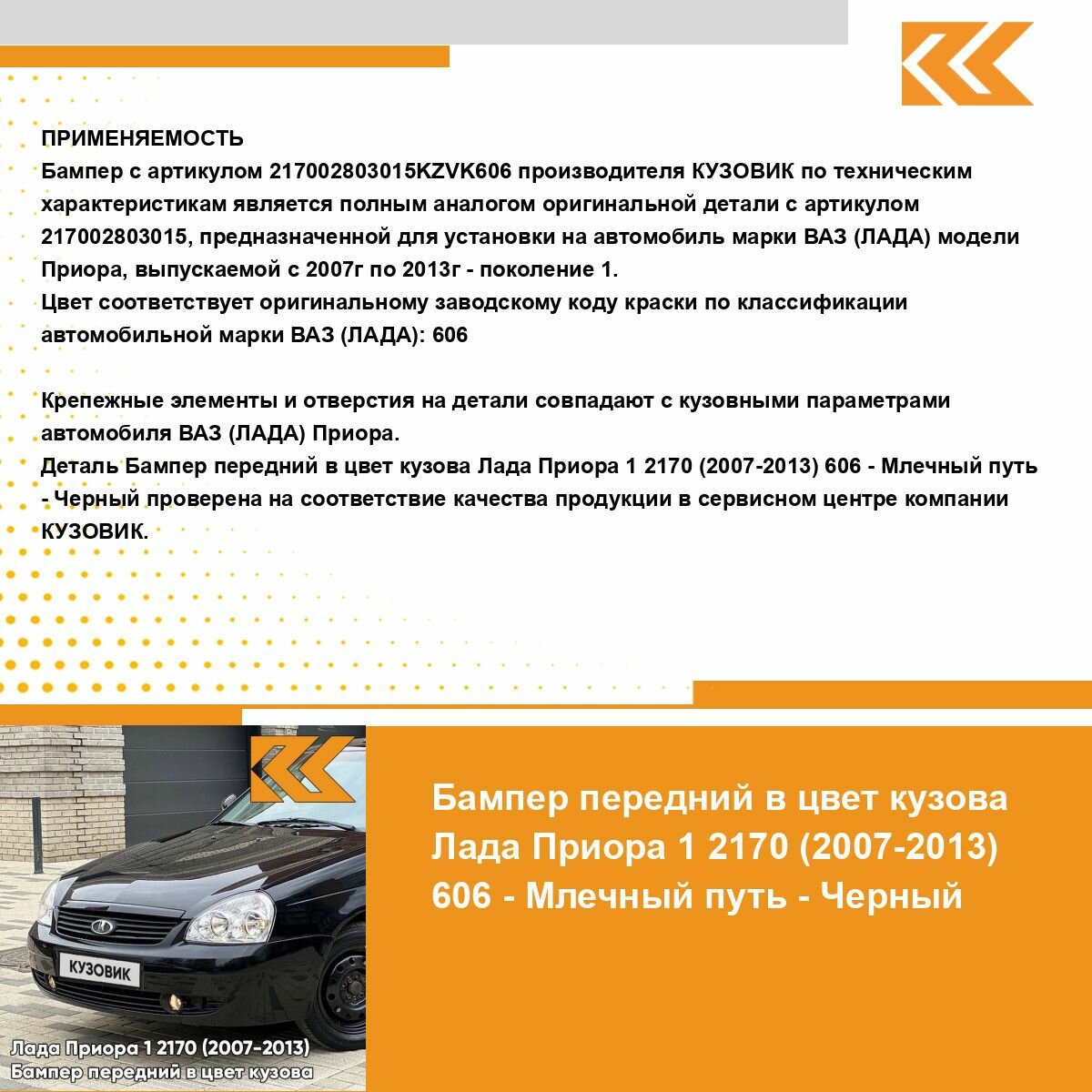 ПРИМЕНЯЕМОСТЬ
Бампер с артикулом 217002803015KZVK606 производителя КУЗОВИК по техническим характеристикам является полным аналогом оригинальной детали с артикулом 217002803015, предназначенной для установки на автомобиль марки ВАЗ (ЛАДА) модели Приора, выпускаемой с 2007г по 2013г - поколение 1.
Цвет соответствует оригинальному заводскому коду краски по классификации автомобильной марки ВАЗ (ЛАДА): 606

Крепежные элементы и отверстия на детали совпадают с кузовными параметрами автомобиля ВАЗ (ЛАДА) Приора.
Деталь Бампер передний в цвет кузова Лада Приора 1 2170 (2007-2013) 606 - Млечный путь - Черный проверена на соответствие качества продукции в сервисном центре компании КУЗОВИК.

КУЗОВИК

Лада Приора 1 2170 (2007-2013)
Бампер передний в цвет кузова

Бампер передний в цвет кузова Лада Приора 1 2170 (2007-2013) 606 - Млечный путь - Черный